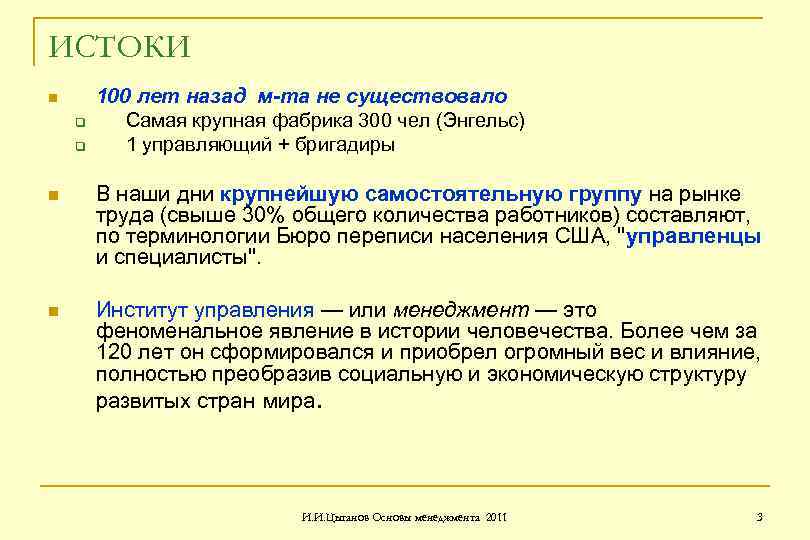 ИСТОКИ

100 лет назад м-та не существовало

Самая крупная фабрика 300 чел (Энгельс)

1 управляющий + бригадиры

В наши дни крупнейшую самостоятельную группу на рынке труда (свыше 30% общего количества работников) составляют, по терминологии Бюро переписи населения США, "управленцы и специалисты".

Институт управления — или менеджмент — это феноменальное явление в истории человечества. Более чем за 120 лет он сформировался и приобрел огромный вес и влияние, полностью преобразив социальную и экономическую структуру развитых стран мира.

И.И.Цыганов Основы менеджмента 2011

3